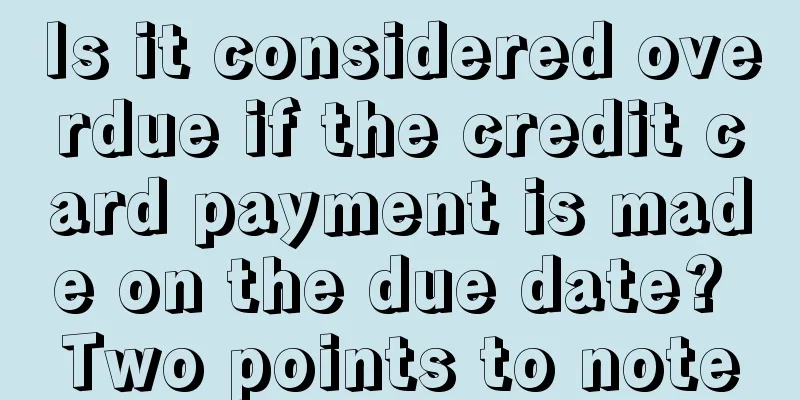 Is it considered overdue if the credit card payment is made on the due date? Two points to note